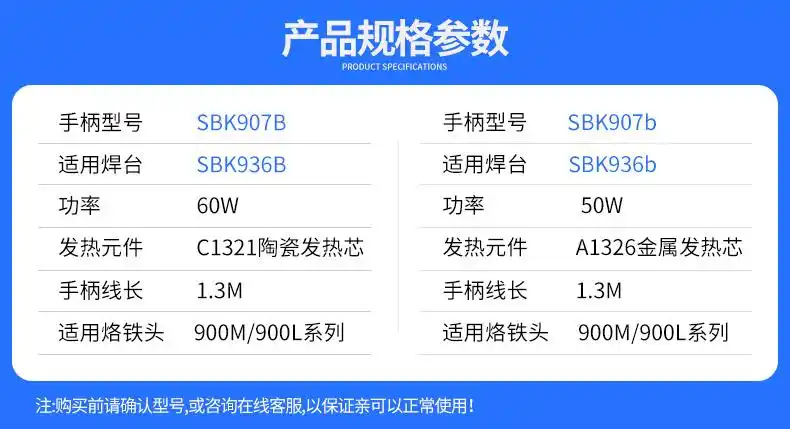 产品规格参数

PRODUCT SPECIFICATIONS

| 手柄型号 | SBK907B |
|---|---|
| 适用焊台 | SBK936B |
| 功率 | 60W |
| 发热元件 | C1321陶瓷发热芯 |
| 手柄线长 | 1.3M |
| 适用烙铁头 | 900M/900L系列 |

| 手柄型号 | SBK907b |
|---|---|
| 适用焊台 | SBK936b |
| 功率 | 50W |
| 发热元件 | A1326金属发热芯 |
| 手柄线长 | 1.3M |
| 适用烙铁头 | 900M/900L系列 |

注:购买前请确认型号,或咨询在线客服,以保证亲可以正常使用!